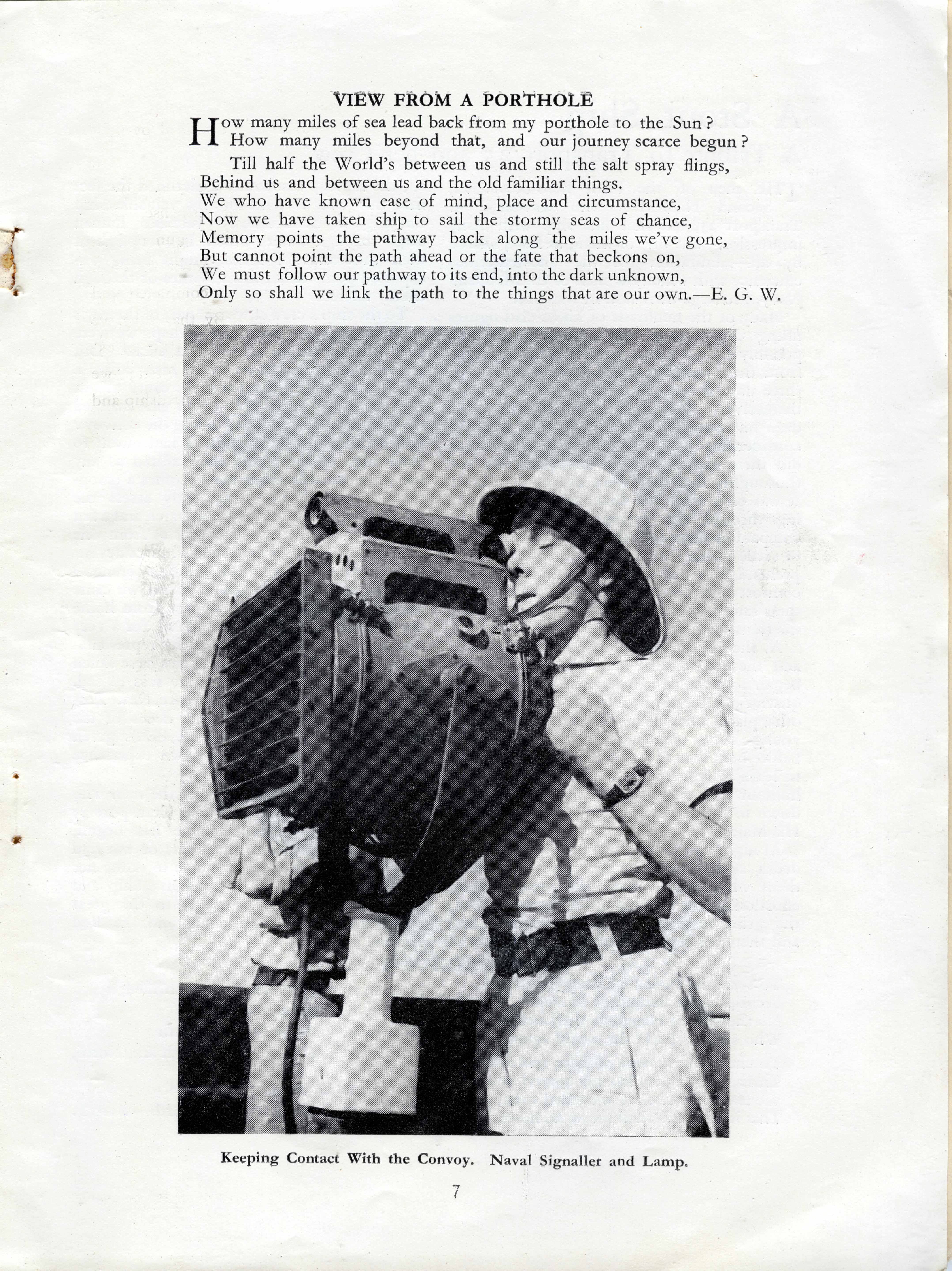 VIEW FROM A PORTHOLE

How many miles of sea lead back from my porthole to the Sun?
How many miles beyond that, and our journey scarce begun?
Till half the World's between us and still the salt spray flings,
Behind us and between us and the old familiar things.
We who have known ease of mind, place and circumstance,
Now we have taken ship to sail the stormy seas of chance,
Memory points the pathway back along the miles we've gone,
But cannot point the path ahead or the fate that beckons on,
We must follow our pathway to its end, into the dark unknown,
Only so shall we link the path to the things that are our own.—E. G. W.

Keeping Contact With the Convoy. Naval Signaller and Lamp.

7